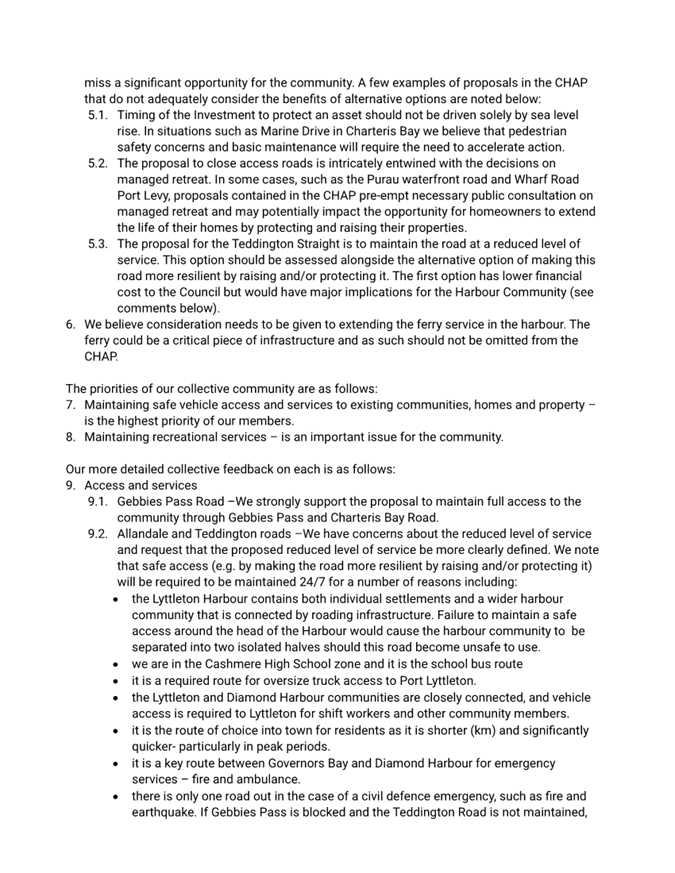 miss a significant opportunity for the community. A few examples of proposals in the CHAP that do not adequately consider the benefits of alternative options are noted below:

5.1. Timing of the Investment to protect an asset should not be driven solely by sea level rise. In situations such as Marine Drive in Charteris Bay we believe that pedestrian safety concerns and basic maintenance will require the need to accelerate action.

5.2. The proposal to close access roads is intricately entwined with the decisions on managed retreat. In some cases, such as the Purau waterfront road and Wharf Road Port Levy, proposals contained in the CHAP pre-empt necessary public consultation on managed retreat and may potentially impact the opportunity for homeowners to extend the life of their homes by protecting and raising their properties.

5.3. The proposal for the Teddington Straight is to maintain the road at a reduced level of service. This option should be assessed alongside the alternative option of making this road more resilient by raising and/or protecting it. The first option has lower financial cost to the Council but would have major implications for the Harbour Community (see comments below).

6. We believe consideration needs to be given to extending the ferry service in the harbour. The ferry could be a critical piece of infrastructure and as such should not be omitted from the CHAP.

The priorities of our collective community are as follows:

7. Maintaining safe vehicle access and services to existing communities, homes and property – is the highest priority of our members.

8. Maintaining recreational services – is an important issue for the community.

Our more detailed collective feedback on each is as follows:

9. Access and services

9.1. Gebbies Pass Road –We strongly support the proposal to maintain full access to the community through Gebbies Pass and Charteris Bay Road.

9.2. Allandale and Teddington roads –We have concerns about the reduced level of service and request that the proposed reduced level of service be more clearly defined. We note that safe access (e.g. by making the road more resilient by raising and/or protecting it) will be required to be maintained 24/7 for a number of reasons including:

• the Lyttleton Harbour contains both individual settlements and a wider harbour community that is connected by roading infrastructure. Failure to maintain a safe access around the head of the Harbour would cause the harbour community to be separated into two isolated halves should this road become unsafe to use.
• we are in the Cashmere High School zone and it is the school bus route
• it is a required route for oversize truck access to Port Lyttleton.
• the Lyttleton and Diamond Harbour communities are closely connected, and vehicle access is required to Lyttleton for shift workers and other community members.
• it is the route of choice into town for residents as it is shorter (km) and significantly quicker- particularly in peak periods.
• it is a key route between Governors Bay and Diamond Harbour for emergency services – fire and ambulance.
• there is only one road out in the case of a civil defence emergency, such as fire and earthquake. If Gebbies Pass is blocked and the Teddington Road is not maintained,